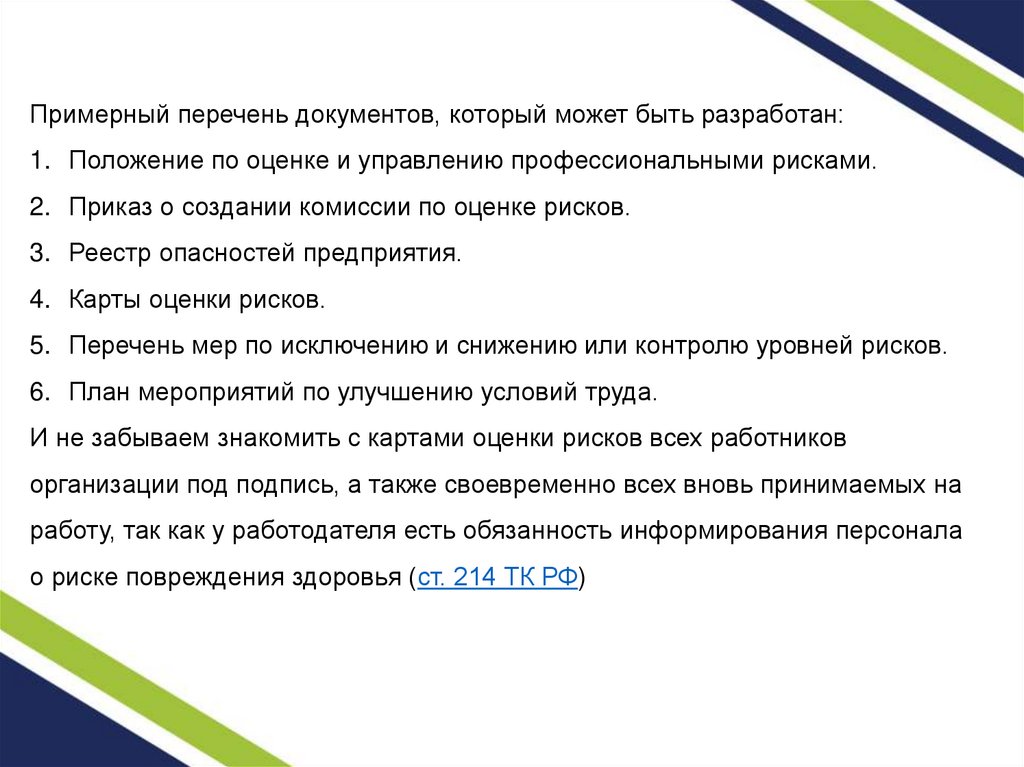 Примерный перечень документов, который может быть разработан:

1. Положение по оценке и управлению профессиональными рисками.
2. Приказ о создании комиссии по оценке рисков.
3. Реестр опасностей предприятия.
4. Карты оценки рисков.
5. Перечень мер по исключению и снижению или контролю уровней рисков.
6. План мероприятий по улучшению условий труда.

И не забываем знакомить с картами оценки рисков всех работников организации под подпись, а также своевременно всех вновь принимаемых на работу, так как у работодателя есть обязанность информирования персонала о риске повреждения здоровья (ст. 214 ТК РФ)